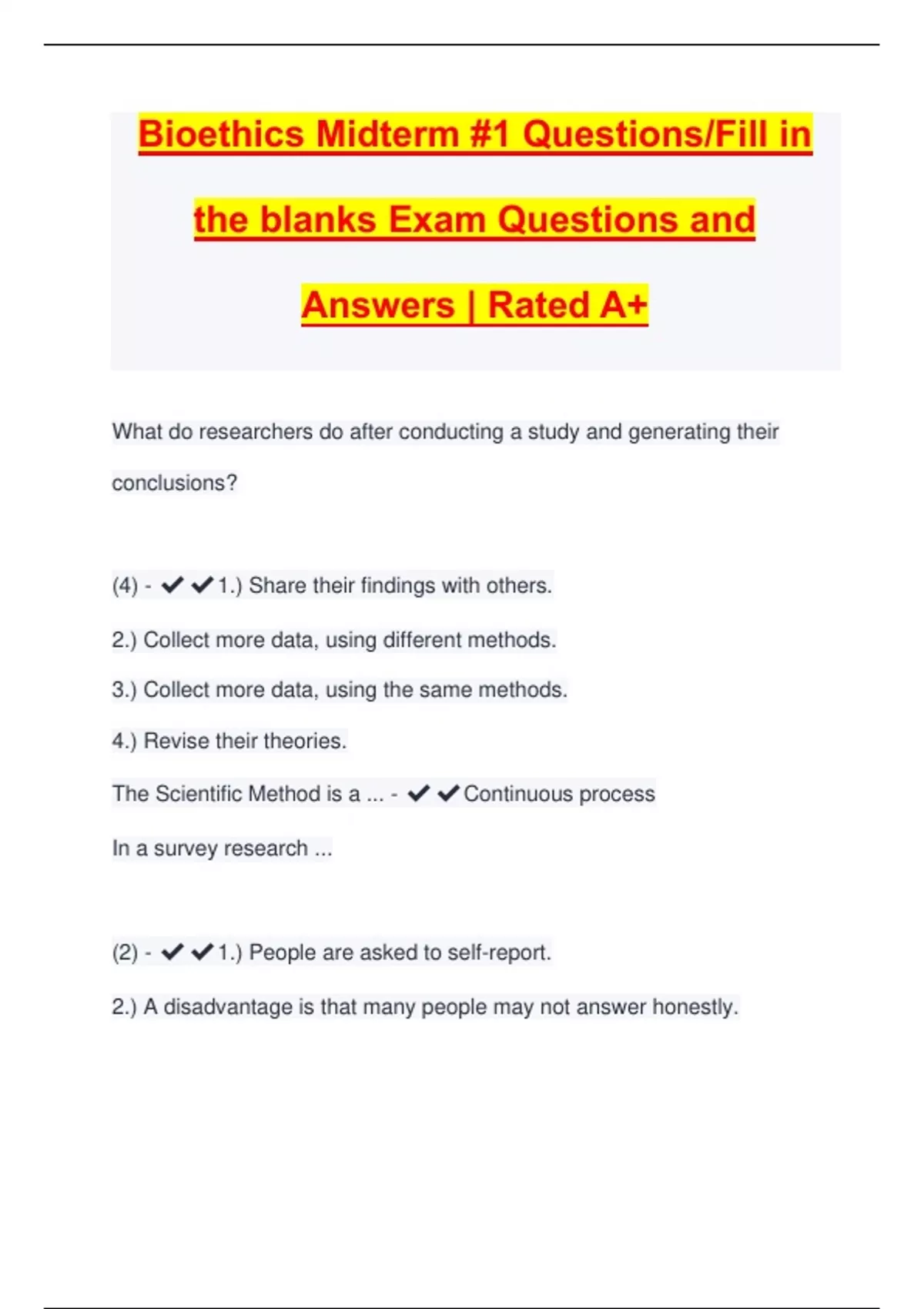 Bioethics Midterm #1 Questions/Fill in the blanks Exam Questions and Answers | Rated A+

What do researchers do after conducting a study and generating their conclusions?

(4) - ✔✔1.) Share their findings with others.

2.) Collect more data, using different methods.

3.) Collect more data, using the same methods.

4.) Revise their theories.

The Scientific Method is a ... - ✔✔Continuous process

In a survey research ...

(2) - ✔✔1.) People are asked to self-report.

2.) A disadvantage is that many people may not answer honestly.